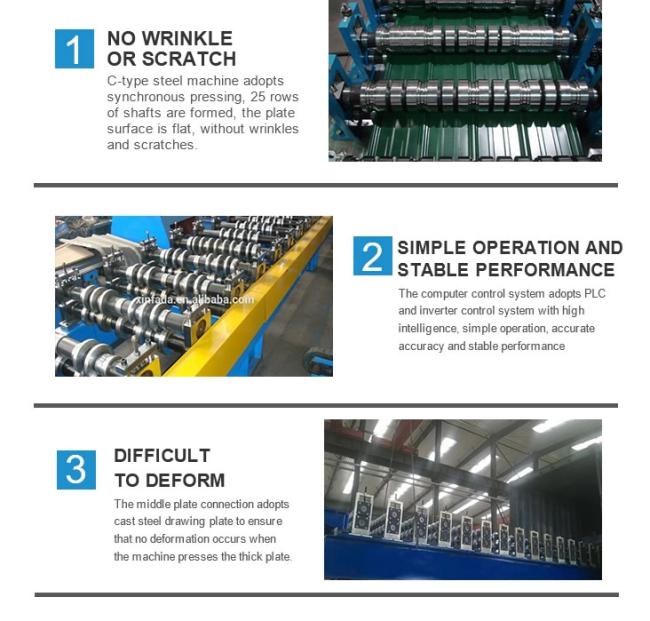 1

NO WRINKLE OR SCRATCH

C-type steel machine adopts synchronous pressing, 25 rows of shafts are formed, the plate surface is flat, without wrinkles and scratches.

xinfada.en.alibaba.com

2

SIMPLE OPERATION AND STABLE PERFORMANCE

The computer control system adopts PLC and inverter control system with high intelligence, simple operation, accurate accuracy and stable performance

3

DIFFICULT TO DEFORM

The middle plate connection adopts cast steel drawing plate to ensure that no deformation occurs when the machine presses the thick plate.